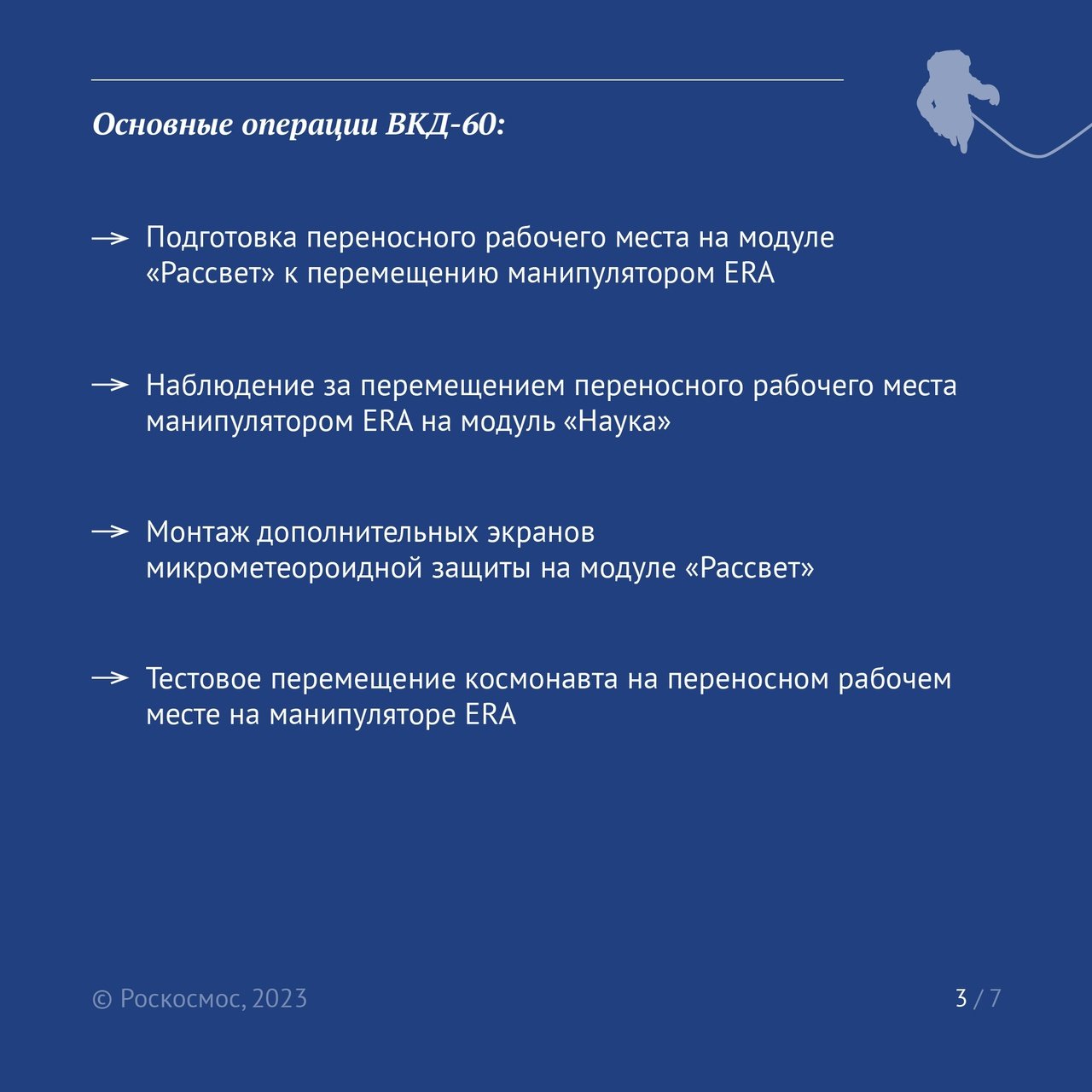 Основные операции ВКД-60:

→ Подготовка переносного рабочего места на модуле «Рассвет» к перемещению манипулятором ERA

→ Наблюдение за перемещением переносного рабочего места манипулятором ERA на модуль «Наука»

→ Монтаж дополнительных экранов микрометеороидной защиты на модуле «Рассвет»

→ Тестовое перемещение космонавта на переносном рабочем месте на манипуляторе ERA

© Роскосмос, 2023

3 / 7